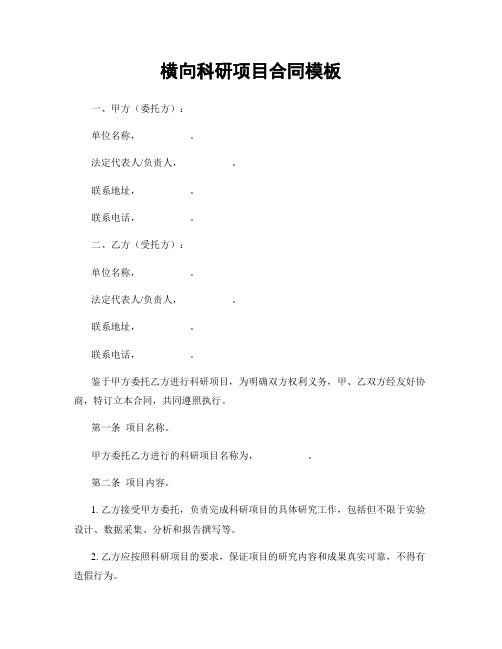 横向科研项目合同模板

一、甲方（委托方）：

单位名称，　　　　。

法定代表人/负责人，　　　　。

联系地址，　　　　。

联系电话，　　　　。

二、乙方（受托方）：

单位名称，　　　　。

法定代表人/负责人，　　　　。

联系地址，　　　　。

联系电话，　　　　。

鉴于甲方委托乙方进行科研项目，为明确双方权利义务，甲、乙双方经友好协商，特订立本合同，共同遵照执行。

第一条 项目名称。

甲方委托乙方进行的科研项目名称为，　　　　。

第二条 项目内容。

1. 乙方接受甲方委托，负责完成科研项目的具体研究工作，包括但不限于实验设计、数据采集、分析和报告撰写等。

2. 乙方应按照科研项目的要求，保证项目的研究内容和成果真实可靠，不得有造假行为。